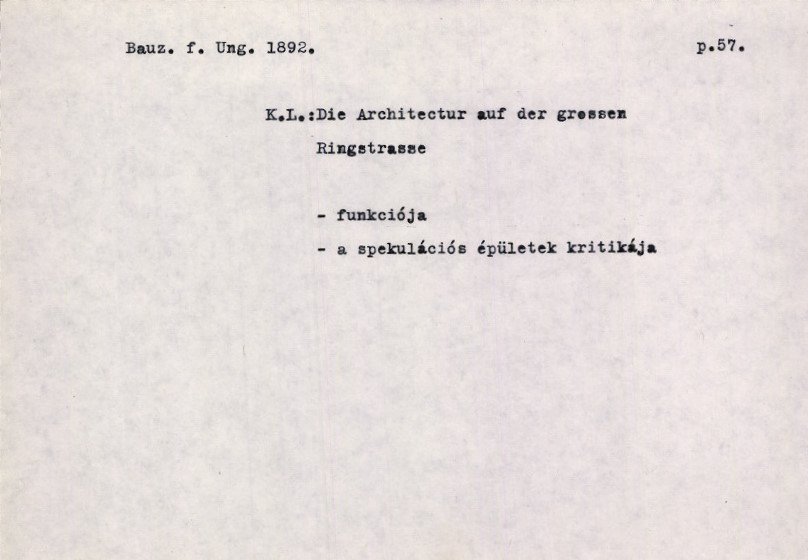 Bauz. f. Ung. 1892.

p.57.

K.L.:Die Architectur auf der grossen Ringstrasse

- funkciója
- a spekulációs épületek kritikája